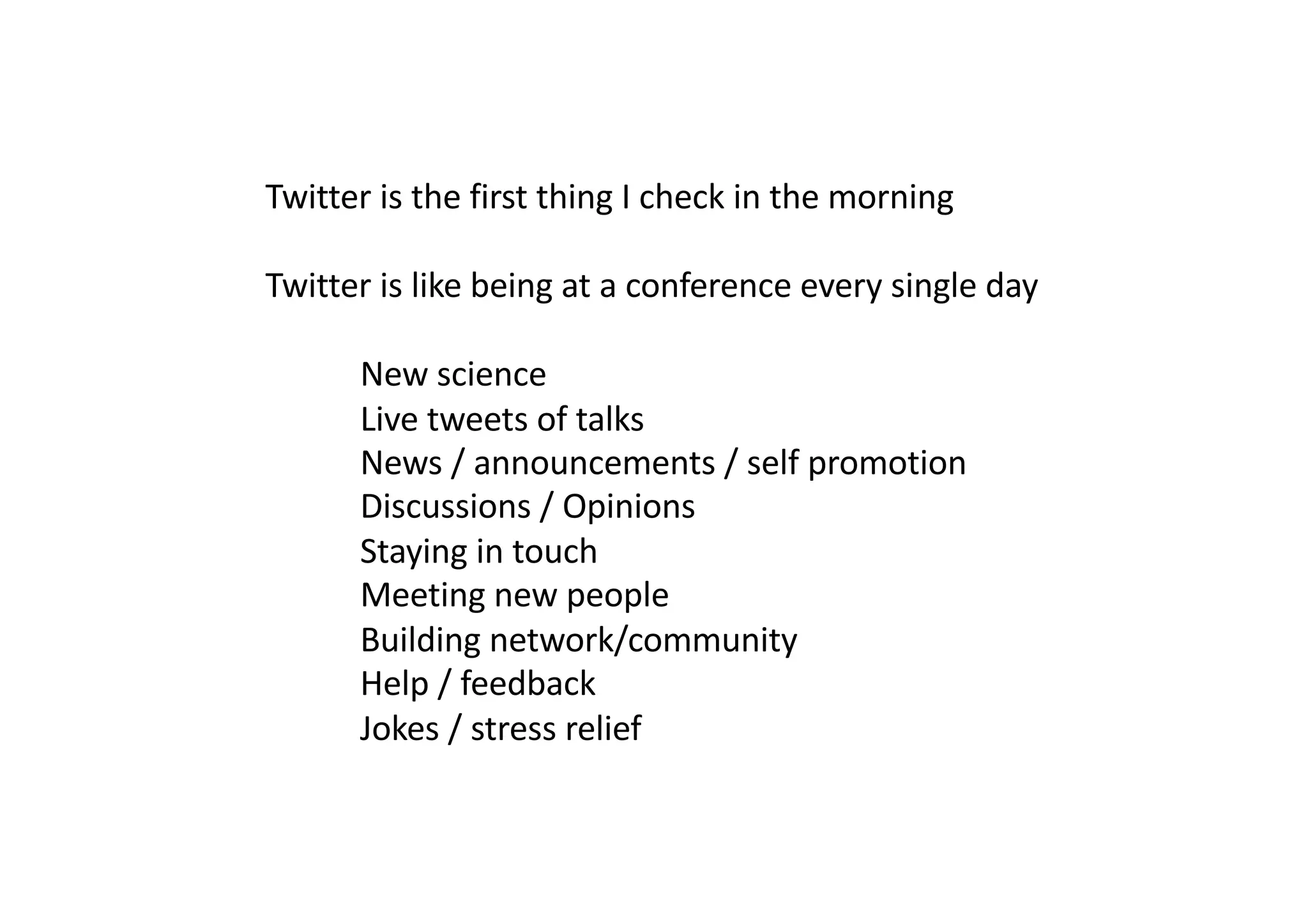 Twitter is the first thing I check in the morning

Twitter is like being at a conference every single day

New science
Live tweets of talks
News / announcements / self promotion
Discussions / Opinions
Staying in touch
Meeting new people
Building network/community
Help / feedback
Jokes / stress relief